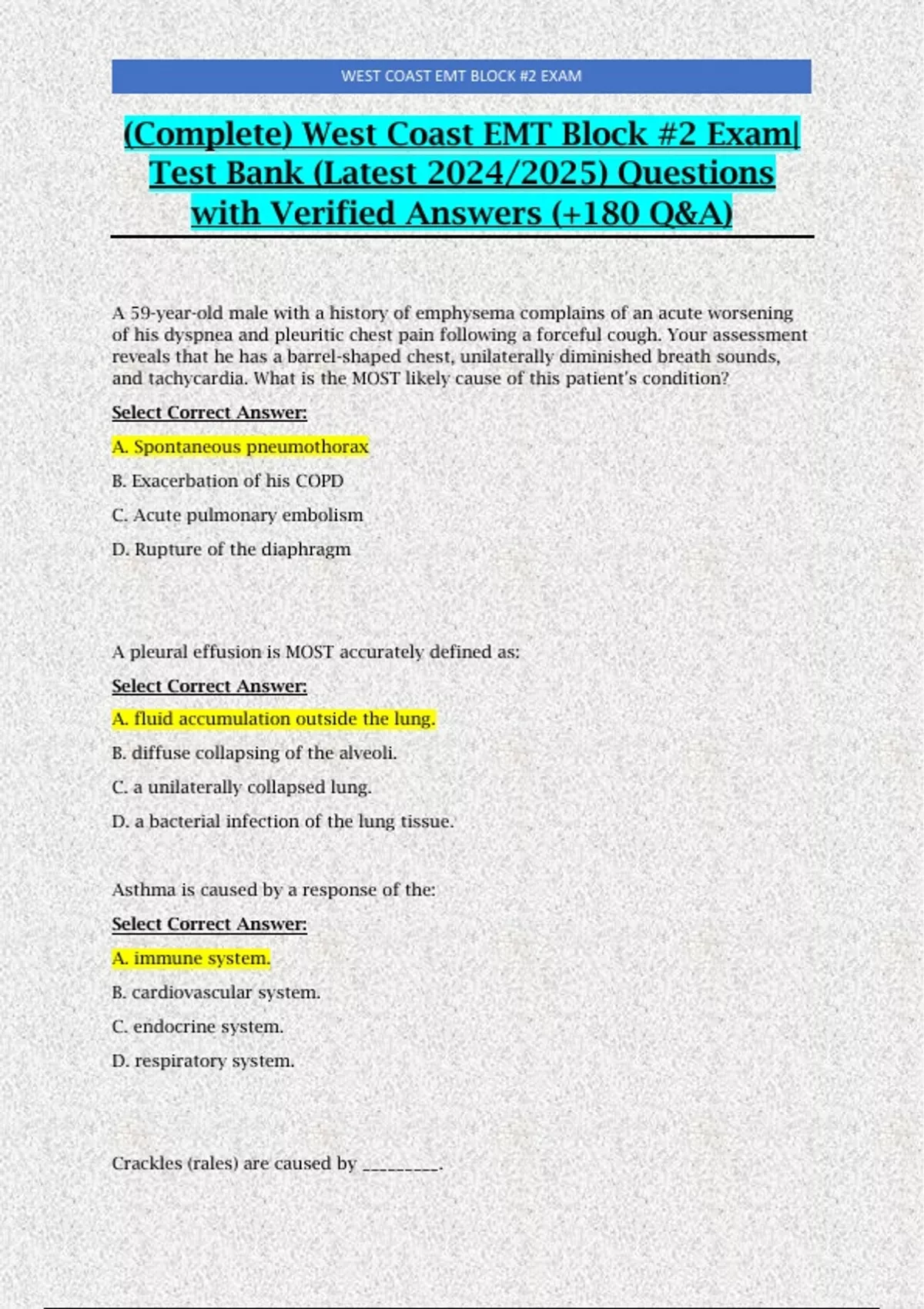 WEST COAST EMT BLOCK #2 EXAM

(Complete) West Coast EMT Block #2 Exam| Test Bank (Latest 2024/2025) Questions with Verified Answers (+180 Q&A)

A 59-year-old male with a history of emphysema complains of an acute worsening of his dyspnea and pleuritic chest pain following a forceful cough. Your assessment reveals that he has a barrel-shaped chest, unilaterally diminished breath sounds, and tachycardia. What is the MOST likely cause of this patient's condition?

Select Correct Answer:

A. Spontaneous pneumothorax

B. Exacerbation of his COPD

C. Acute pulmonary embolism

D. Rupture of the diaphragm

A pleural effusion is MOST accurately defined as:

Select Correct Answer:

A. fluid accumulation outside the lung.

B. diffuse collapsing of the alveoli.

C. a unilaterally collapsed lung.

D. a bacterial infection of the lung tissue.

Asthma is caused by a response of the:

Select Correct Answer:

A. immune system.

B. cardiovascular system.

C. endocrine system.

D. respiratory system.

Crackles (rales) are caused by _________.